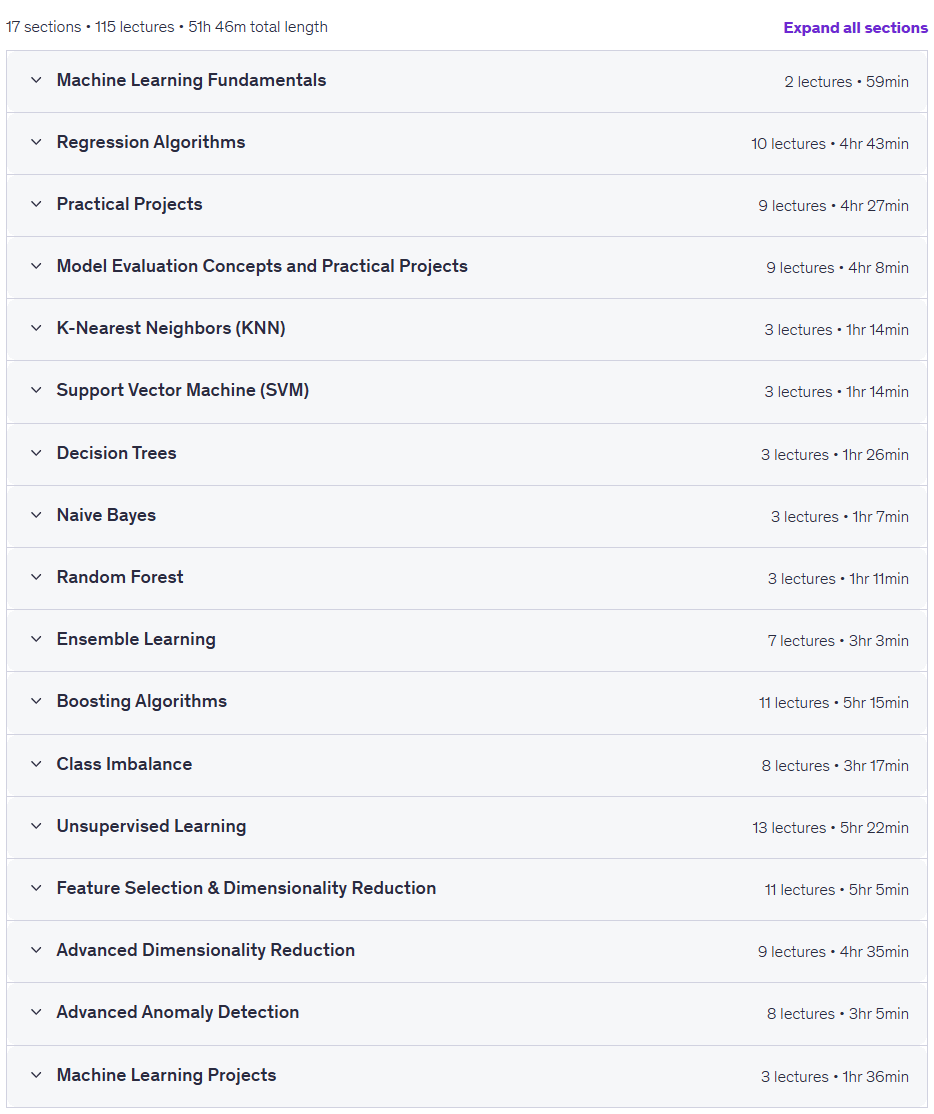 17 sections • 115 lectures • 51h 46m total length

Expand all sections

Machine Learning Fundamentals
2 lectures • 59min

Regression Algorithms
10 lectures • 4hr 43min

Practical Projects
9 lectures • 4hr 27min

Model Evaluation Concepts and Practical Projects
9 lectures • 4hr 8min

K-Nearest Neighbors (KNN)
3 lectures • 1hr 14min

Support Vector Machine (SVM)
3 lectures • 1hr 14min

Decision Trees
3 lectures • 1hr 26min

Naive Bayes
3 lectures • 1hr 7min

Random Forest
3 lectures • 1hr 11min

Ensemble Learning
7 lectures • 3hr 3min

Boosting Algorithms
11 lectures • 5hr 15min

Class Imbalance
8 lectures • 3hr 17min

Unsupervised Learning
13 lectures • 5hr 22min

Feature Selection & Dimensionality Reduction
11 lectures • 5hr 5min

Advanced Dimensionality Reduction
9 lectures • 4hr 35min

Advanced Anomaly Detection
8 lectures • 3hr 5min

Machine Learning Projects
3 lectures • 1hr 36min